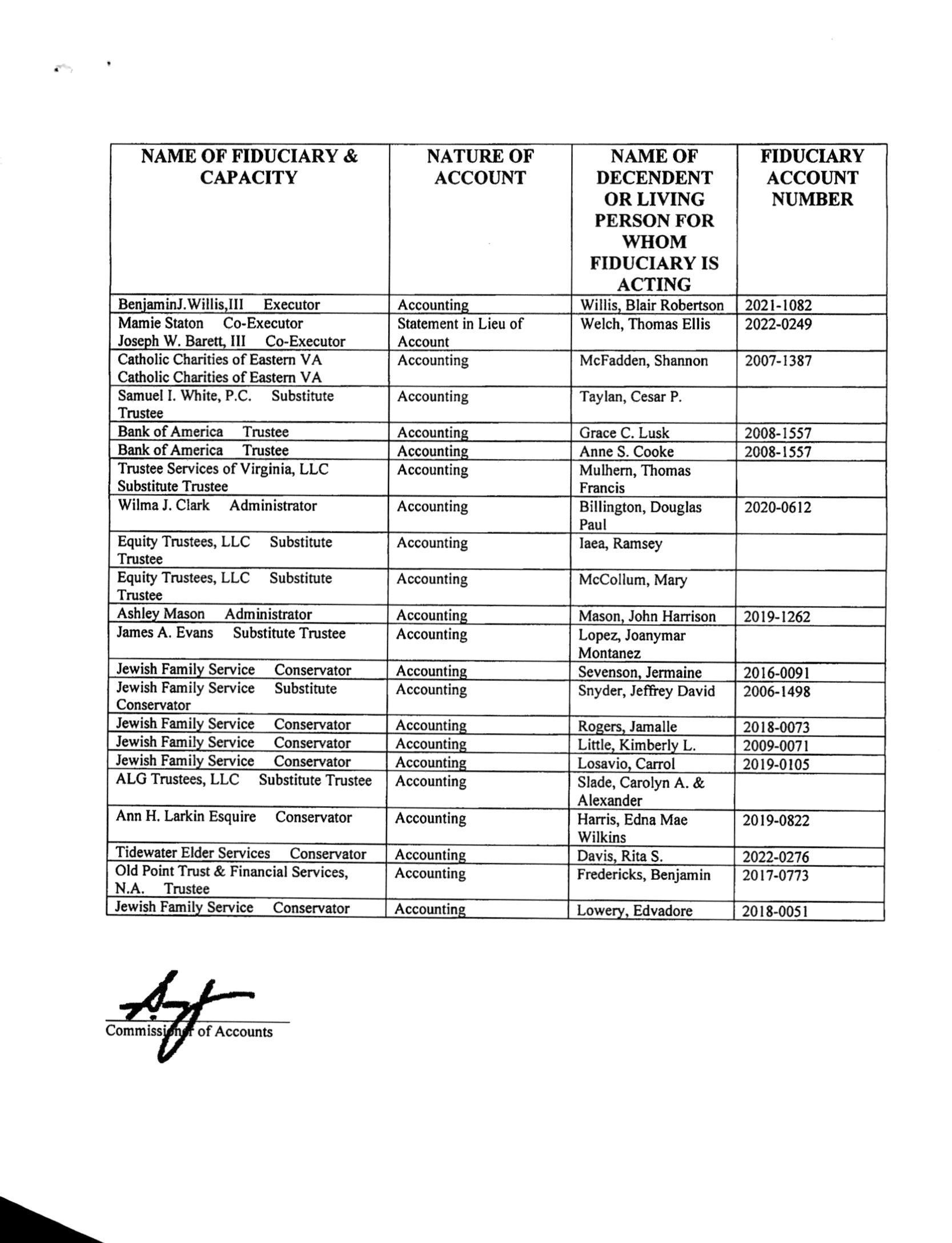 | NAME OF FIDUCIARY & CAPACITY | NATURE OF ACCOUNT | NAME OF DECENDENT OR LIVING PERSON FOR WHOM FIDUCIARY IS ACTING | FIDUCIARY ACCOUNT NUMBER |
|---|---|---|---|
| BenjaminJ.Willis,III Executor | Accounting | Willis, Blair Robertson | 2021-1082 |
| Mamie Staton Co-Executor Joseph W. Barett, III Co-Executor | Statement in Lieu of Account | Welch, Thomas Ellis | 2022-0249 |
| Catholic Charities of Eastern VA Catholic Charities of Eastern VA | Accounting | McFadden, Shannon | 2007-1387 |
| Samuel I. White, P.C. Substitute Trustee | Accounting | Taylan, Cesar P. | |
| Bank of America Trustee | Accounting | Grace C. Lusk | 2008-1557 |
| Bank of America Trustee | Accounting | Anne S. Cooke | 2008-1557 |
| Trustee Services of Virginia, LLC Substitute Trustee | Accounting | Mulhern, Thomas Francis | |
| Wilma J. Clark Administrator | Accounting | Billington, Douglas Paul | 2020-0612 |
| Equity Trustees, LLC Substitute Trustee | Accounting | Iaea, Ramsey | |
| Equity Trustees, LLC Substitute Trustee | Accounting | McCollum, Mary | |
| Ashley Mason Administrator | Accounting | Mason, John Harrison | 2019-1262 |
| James A. Evans Substitute Trustee | Accounting | Lopez, Joanymar Montanez | |
| Jewish Family Service Conservator | Accounting | Sevenson, Jermaine | 2016-0091 |
| Jewish Family Service Substitute Conservator | Accounting | Snyder, Jeffrey David | 2006-1498 |
| Jewish Family Service Conservator | Accounting | Rogers, Jamalle | 2018-0073 |
| Jewish Family Service Conservator | Accounting | Little, Kimberly L. | 2009-0071 |
| Jewish Family Service Conservator | Accounting | Losavio, Carrol | 2019-0105 |
| ALG Trustees, LLC Substitute Trustee | Accounting | Slade, Carolyn A. & Alexander | |
| Ann H. Larkin Esquire Conservator | Accounting | Harris, Edna Mae Wilkins | 2019-0822 |
| Tidewater Elder Services Conservator | Accounting | Davis, Rita S. | 2022-0276 |
| Old Point Trust & Financial Services, N.A. Trustee | Accounting | Fredericks, Benjamin | 2017-0773 |
| Jewish Family Service Conservator | Accounting | Lowery, Edvadore | 2018-0051 |

Commissioner of Accounts